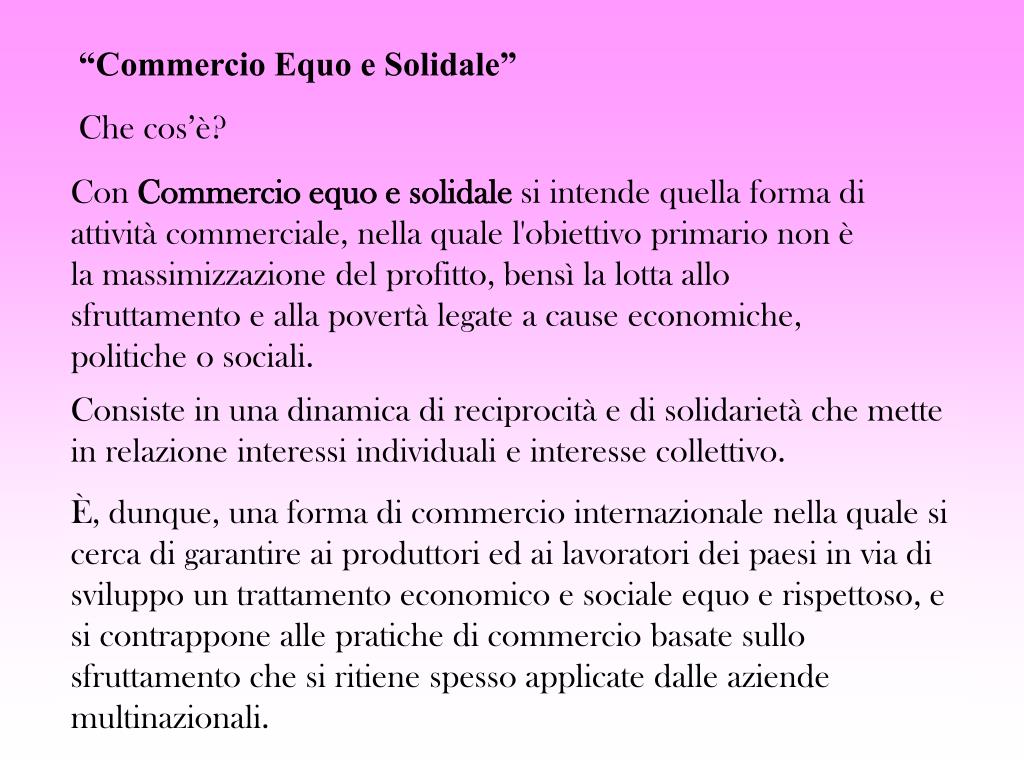 “Commercio Equo e Solidale”

Che cos’è?

Con Commercio equo e solidale si intende quella forma di attività commerciale, nella quale l'obiettivo primario non è la massimizzazione del profitto, bensì la lotta allo sfruttamento e alla povertà legate a cause economiche, politiche o sociali.

Consiste in una dinamica di reciprocità e di solidarietà che mette in relazione interessi individuali e interesse collettivo.

È, dunque, una forma di commercio internazionale nella quale si cerca di garantire ai produttori ed ai lavoratori dei paesi in via di sviluppo un trattamento economico e sociale equo e rispettoso, e si contrappone alle pratiche di commercio basate sullo sfruttamento che si ritiene spesso applicate dalle aziende multinazionali.